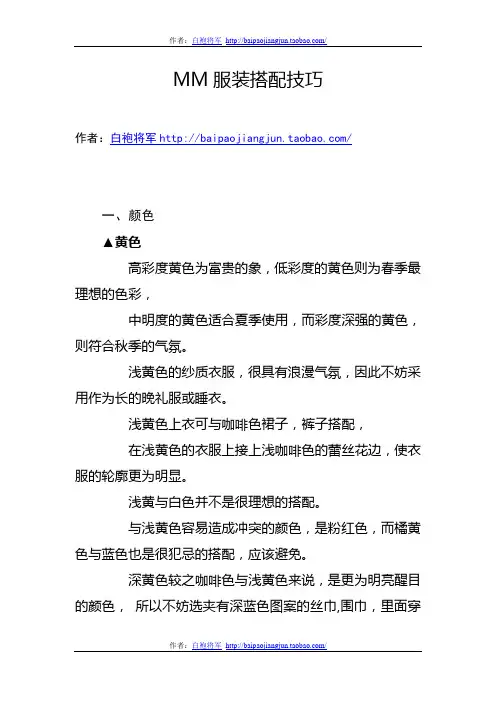 作者：白袍将军 http://baipaojiangjun.taobao.com/

MM 服装搭配技巧

作者：白袍将军 http://baipaojiangjun.taobao.com/

一、颜色

▲黄色

高彩度黄色为富贵的象，低彩度的黄色则为春季最理想的色彩，

中明度的黄色适合夏季使用，而彩度深强的黄色，则符合秋季的气氛。

浅黄色的纱质衣服，很具有浪漫气氛，因此不妨采用作为长的晚礼服或睡衣。

浅黄色上衣可与咖啡色裙子，裤子搭配，

在浅黄色的衣服上接上浅咖啡色的蕾丝花边，使衣服的轮廓更为明显。

浅黄与白色并不是很理想的搭配。

与浅黄色容易造成冲突的颜色，是粉红色，而橘黄色与蓝色也是很犯忌的搭配，应该避免。

深黄色较之咖啡色与浅黄色来说，是更为明亮醒目的颜色， 所以不妨选夹有深蓝色图案的丝巾,围巾，里面穿

作者：白袍将军 http://baipaojiangjun.taobao.com/